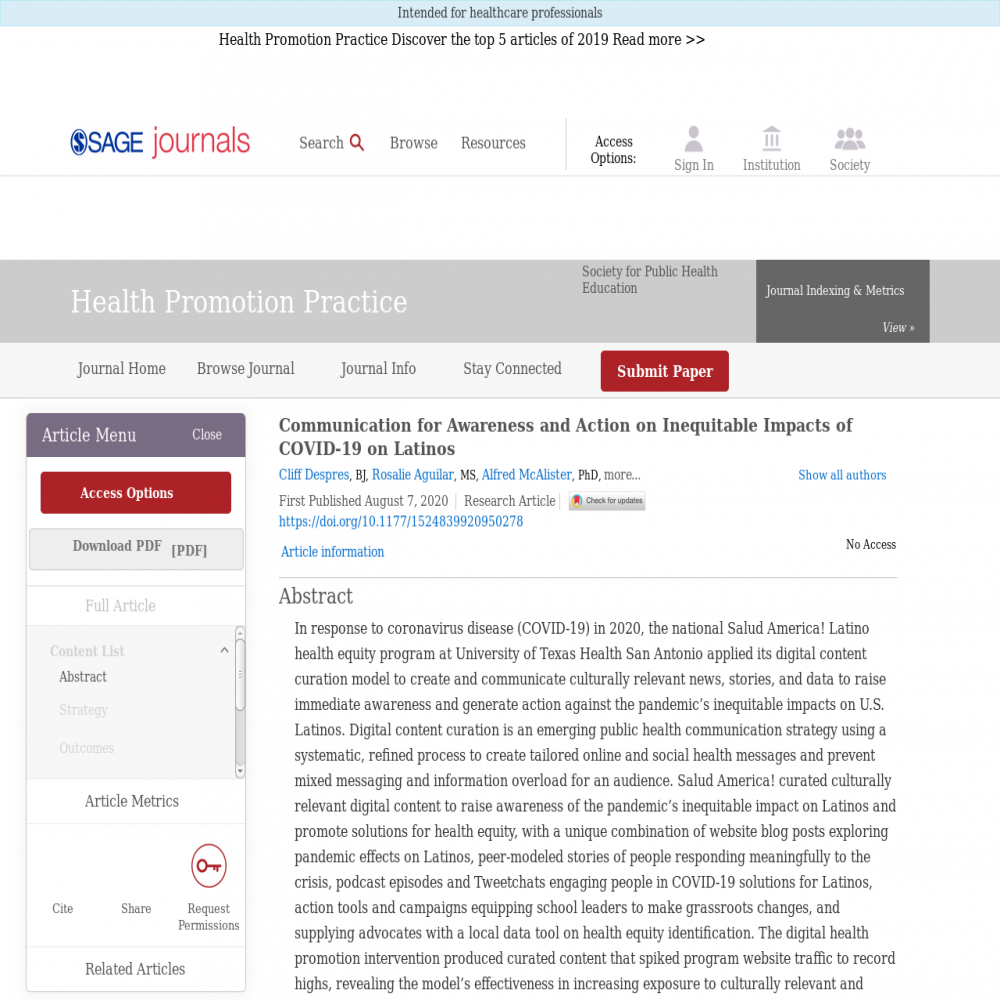 Intended for healthcare professionals

Health Promotion Practice Discover the top 5 articles of 2019 Read more >>

SAGE journals

Search Browse Resources

Access Options: Sign In Institution Society

Health Promotion Practice

Society for Public Health Education

Journal Indexing & Metrics

View »

Journal Home Browse Journal Journal Info Stay Connected Submit Paper

Article Menu Close

Access Options

Download PDF [PDF]

Full Article

Content List

Abstract

Strategy

Outcomes

Article Metrics

Cite Share Request Permissions

Related Articles

Communication for Awareness and Action on Inequitable Impacts of COVID-19 on Latinos

Cliff Despres, BJ, Rosalie Aguilar, MS, Alfred McAlister, PhD, more...

Show all authors

First Published August 7, 2020 | Research Article | Check for updates

https://doi.org/10.1177/1524839920950278

Article information

No Access

Abstract

In response to coronavirus disease (COVID-19) in 2020, the national Salud America! Latino health equity program at University of Texas Health San Antonio applied its digital content curation model to create and communicate culturally relevant news, stories, and data to raise immediate awareness and generate action against the pandemic's inequitable impacts on U.S. Latinos. Digital content curation is an emerging public health communication strategy using a systematic, refined process to create tailored online and social health messages and prevent mixed messaging and information overload for an audience. Salud America! curated culturally relevant digital content to raise awareness of the pandemic's inequitable impact on Latinos and promote solutions for health equity, with a unique combination of website blog posts exploring pandemic effects on Latinos, peer-modeled stories of people responding meaningfully to the crisis, podcast episodes and Tweetchats engaging people in COVID-19 solutions for Latinos, action tools and campaigns equipping school leaders to make grassroots changes, and supplying advocates with a local data tool on health equity identification. The digital health promotion intervention produced curated content that spiked program website traffic to record highs, revealing the model's effectiveness in increasing exposure to culturally relevant and